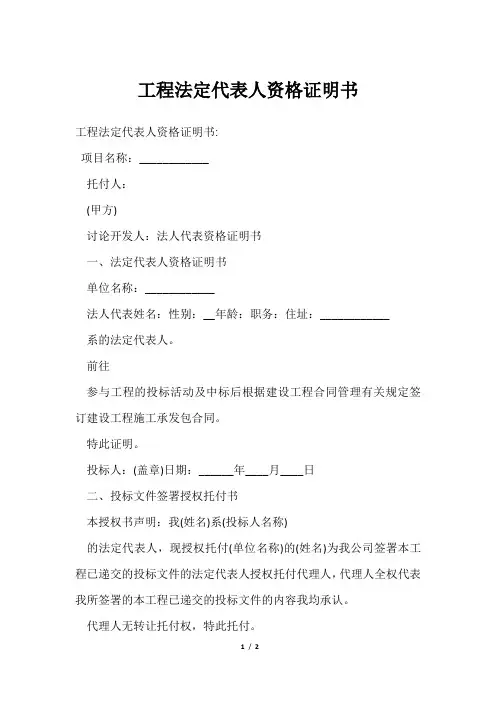 工程法定代表人资格证明书

工程法定代表人资格证明书:

项目名称：____________

托付人：

(甲方)

讨论开发人：法人代表资格证明书

一、法定代表人资格证明书

单位名称：____________

法人代表姓名：性别：__年龄：职务：住址：____________

系的法定代表人。

前往

参与工程的投标活动及中标后根据建设工程合同管理有关规定签订建设工程施工承发包合同。

特此证明。

投标人：(盖章)日期：______年____月____日

二、投标文件签署授权托付书

本授权书声明：我(姓名)系(投标人名称)

的法定代表人，现授权托付(单位名称)的(姓名)为我公司签署本工程已递交的投标文件的法定代表人授权托付代理人，代理人全权代表我所签署的本工程已递交的投标文件的内容我均承认。

代理人无转让托付权，特此托付。

1 / 2